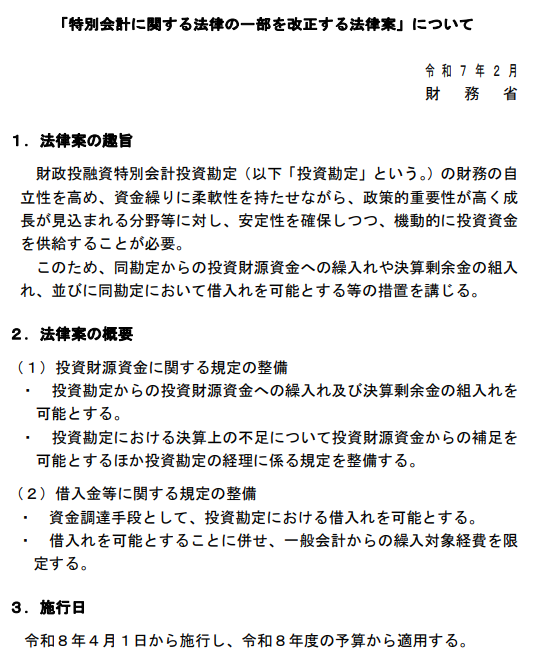 「特別会計に関する法律の一部を改正する法律案」について

令和７年２月
財　務　省

１．法律案の趣旨

財政投融資特別会計投資勘定（以下「投資勘定」という。）の財務の自立性を高め、資金繰りに柔軟性を持たせながら、政策的重要性が高く成長が見込まれる分野等に対し、安定性を確保しつつ、機動的に投資資金を供給することが必要。

このため、同勘定からの投資財源資金への繰入れや決算剰余金の組入れ、並びに同勘定において借入れを可能とする等の措置を講じる。

２．法律案の概要

（１）投資財源資金に関する規定の整備

・　投資勘定からの投資財源資金への繰入れ及び決算剰余金の組入れを可能とする。

・　投資勘定における決算上の不足について投資財源資金からの補足を可能とするほか投資勘定の経理に係る規定を整備する。

（２）借入金等に関する規定の整備

・　資金調達手段として、投資勘定における借入れを可能とする。

・　借入れを可能とすることに併せ、一般会計からの繰入対象経費を限定する。

３．施行日

令和８年４月１日から施行し、令和８年度の予算から適用する。